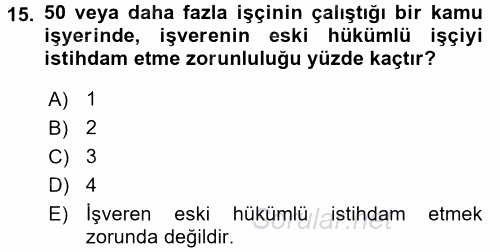 15. 50 veya daha fazla işçinin çalıştığı bir kamu işyerinde, işverenin eski hükümlü işçiyi istihdam etme zorunluluğu yüzde kaçtır?

A) 1
B) 2
C) 3
D) 4
E) İşveren eski hükümlü istihdam etmek zorunda değildir.

Sorular.net